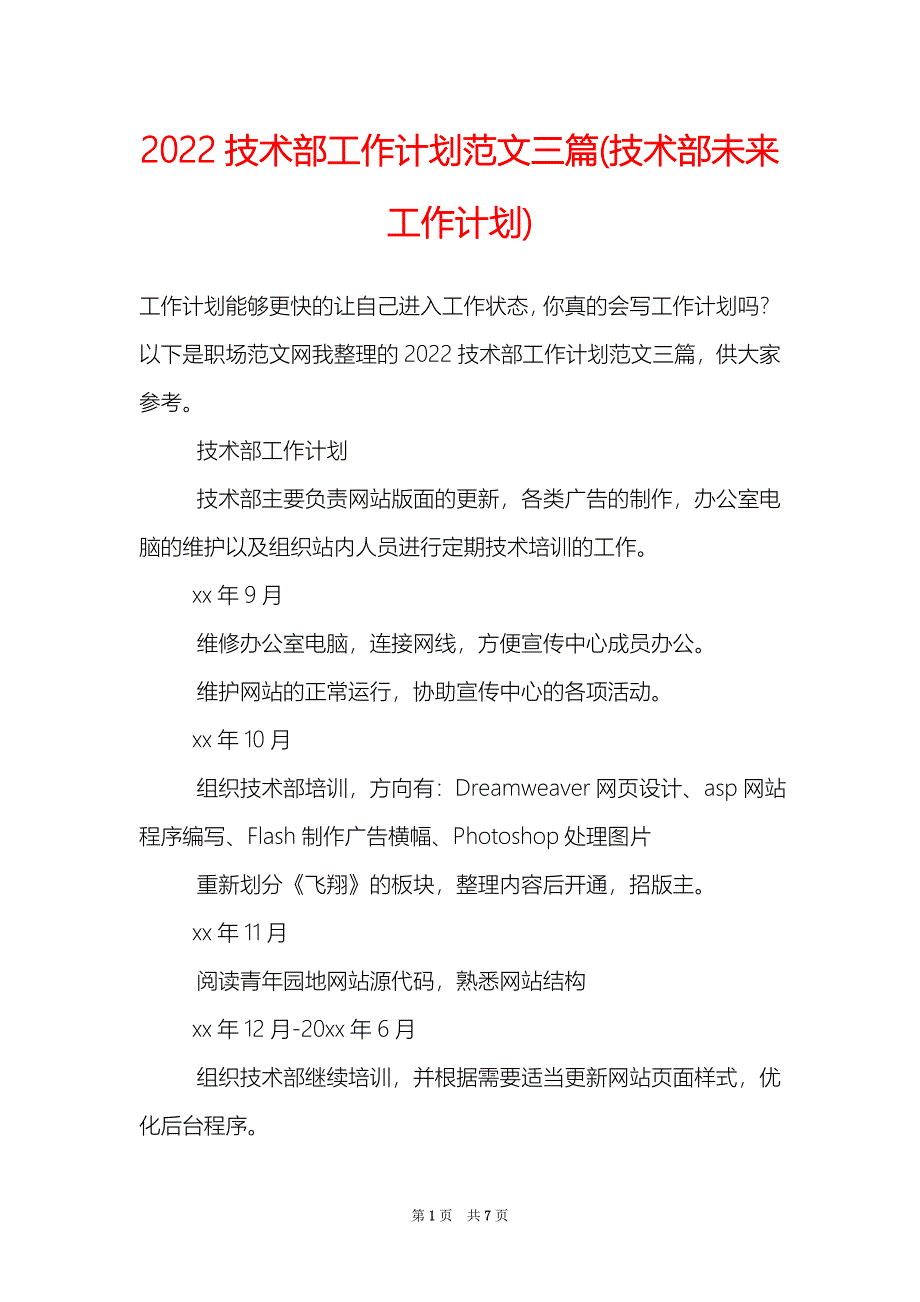 2022 技术部工作计划范文三篇(技术部未来工作计划)

工作计划能够更快的让自己进入工作状态，你真的会写工作计划吗？以下是职场范文网我整理的 2022 技术部工作计划范文三篇，供大家参考。

技术部工作计划

技术部主要负责网站版面的更新，各类广告的制作，办公室电脑的维护以及组织站内人员进行定期技术培训的工作。

xx 年 9 月

维修办公室电脑，连接网线，方便宣传中心成员办公。

维护网站的正常运行，协助宣传中心的各项活动。

xx 年 10 月

组织技术部培训，方向有：Dreamweaver 网页设计、asp 网站程序编写、Flash 制作广告横幅、Photoshop 处理图片

重新划分《飞翔》的板块，整理内容后开通，招版主。

xx 年 11 月

阅读青年园地网站源代码，熟悉网站结构

xx 年 12 月-20xx 年 6 月

组织技术部继续培训，并根据需要适当更新网站页面样式，优化后台程序。

第 1 页 共 7 页